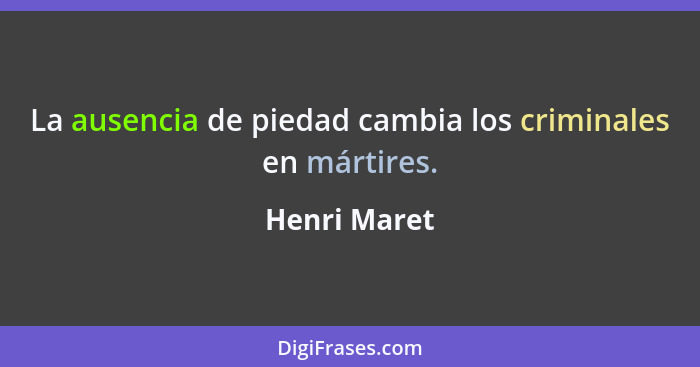 La ausencia de piedad cambia los criminales en mártires.

Henri Maret

DigiFrases.com